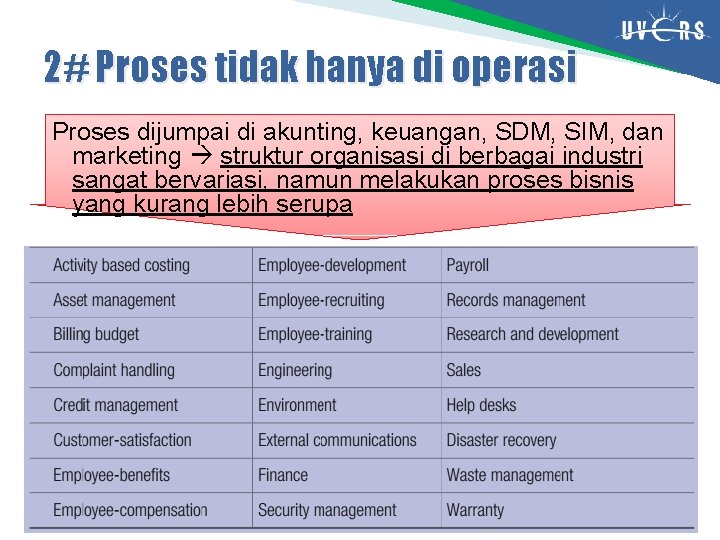 UVERS

2# Proses tidak hanya di operasi

Proses dijumpai di akunting, keuangan, SDM, SIM, dan marketing → struktur organisasi di berbagai industri sangat bervariasi, namun melakukan proses bisnis yang kurang lebih serupa

| Activity based costing | Employee-development | Payroll |
|---|---|---|
| Asset management | Employee-recruiting | Records management |
| Billing budget | Employee-training | Research and development |
| Complaint handling | Engineering | Sales |
| Credit management | Environment | Help desks |
| Customer-satisfaction | External communications | Disaster recovery |
| Employee-benefits | Finance | Waste management |
| Employee-compensation | Security management | Warranty |